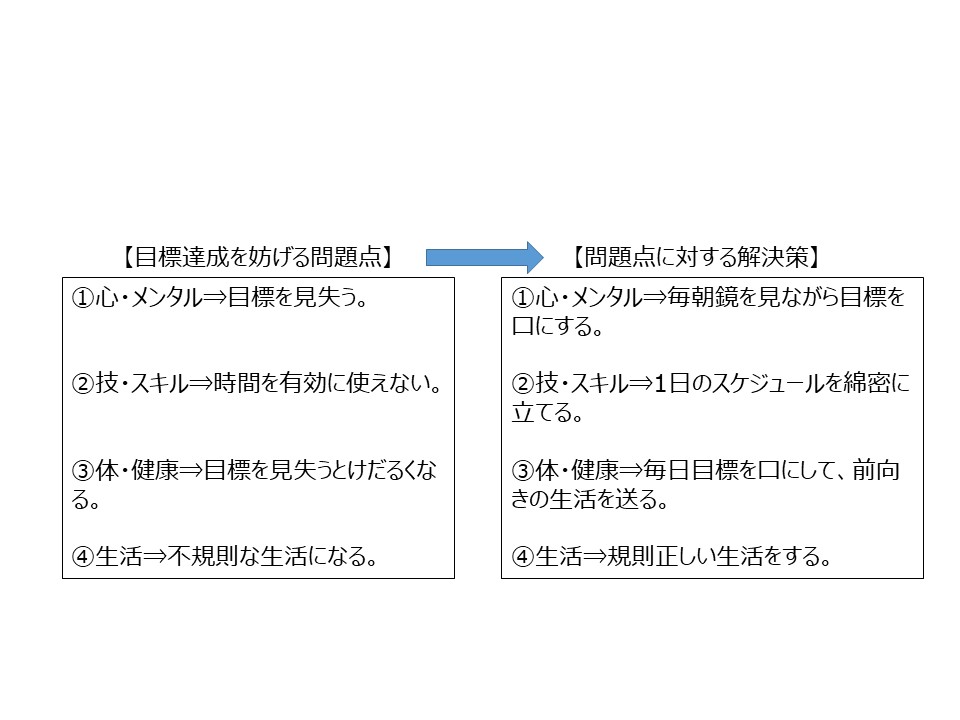 【目標達成を妨げる問題点】

①心・メンタル⇒目標を見失う。

②技・スキル⇒時間を有効に使えない。

③体・健康⇒目標を見失うとけだるくなる。

④生活⇒不規則な生活になる。

【問題点に対する解決策】

①心・メンタル⇒毎朝鏡を見ながら目標を口にする。

②技・スキル⇒1日のスケジュールを綿密に立てる。

③体・健康⇒毎日目標を口にして、前向きの生活を送る。

④生活⇒規則正しい生活をする。